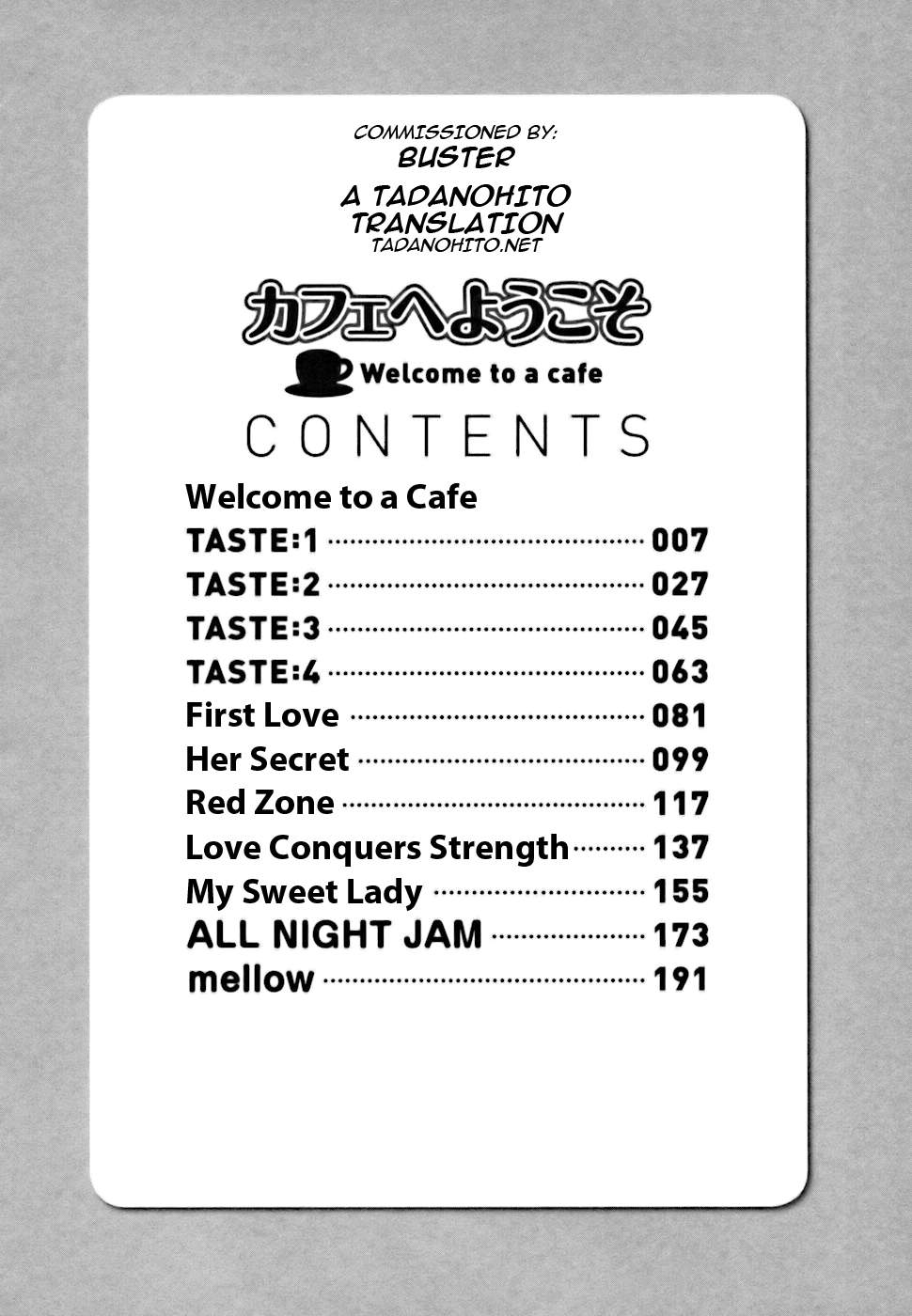 COMMISSIONED BY:
BUSTER

A TADANOHITO TRANSLATION
TADANOHITO.NET

カフェへようこそ
Welcome to a cafe

CONTENTS

Welcome to a Cafe
TASTE:1 ........ 007
TASTE:2 ........ 027
TASTE:3 ........ 045
TASTE:4 ........ 063
First Love ........ 081
Her Secret ........ 099
Red Zone ........ 117
Love Conquers Strength ........ 137
My Sweet Lady ........ 155
ALL NIGHT JAM ........ 173
mellow ........ 191